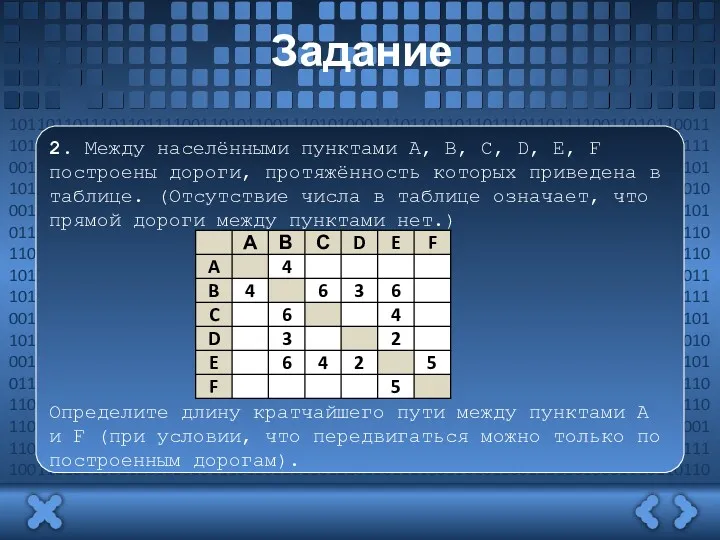 Задание

2. Между населёнными пунктами A, B, C, D, E, F построены дороги, протяжённость которых приведена в таблице. (Отсутствие числа в таблице означает, что прямой дороги между пунктами нет.)

|   | A | B | C | D | E | F |
|---|---|---|---|---|---|---|
| A |   | 4 |   |   |   |   |
| B | 4 |   | 6 | 3 | 6 |   |
| C |   | 6 |   |   | 4 |   |
| D |   | 3 |   |   | 2 |   |
| E |   | 6 | 4 | 2 |   | 5 |
| F |   |   |   |   | 5 |   |

Определите длину кратчайшего пути между пунктами A и F (при условии, что передвигаться можно только по построенным дорогам).